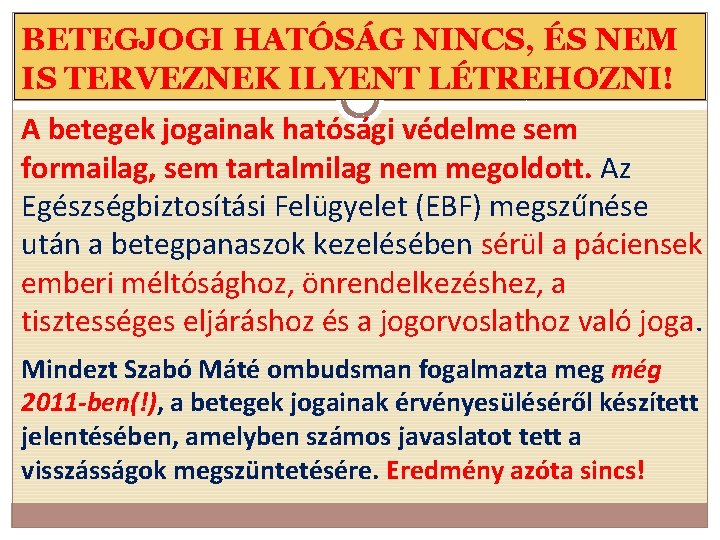 BETEGJOGI HATÓSÁG NINCS, ÉS NEM IS TERVEZNEK ILYENT LÉTREHOZNI!

A betegek jogainak hatósági védelme sem formailag, sem tartalmilag nem megoldott. Az Egészségbiztosítási Felügyelet (EBF) megszűnése után a betegpanaszok kezelésében sérül a páciensek emberi méltósághoz, önrendelkezéshez, a tisztességes eljáráshoz és a jogorvoslathoz való joga.

Mindezt Szabó Máté ombudsman fogalmazta meg még 2011-ben(!), a betegek jogainak érvényesüléséről készített jelentésében, amelyben számos javaslatot tett a visszásságok megszüntetésére. Eredmény azóta sincs!